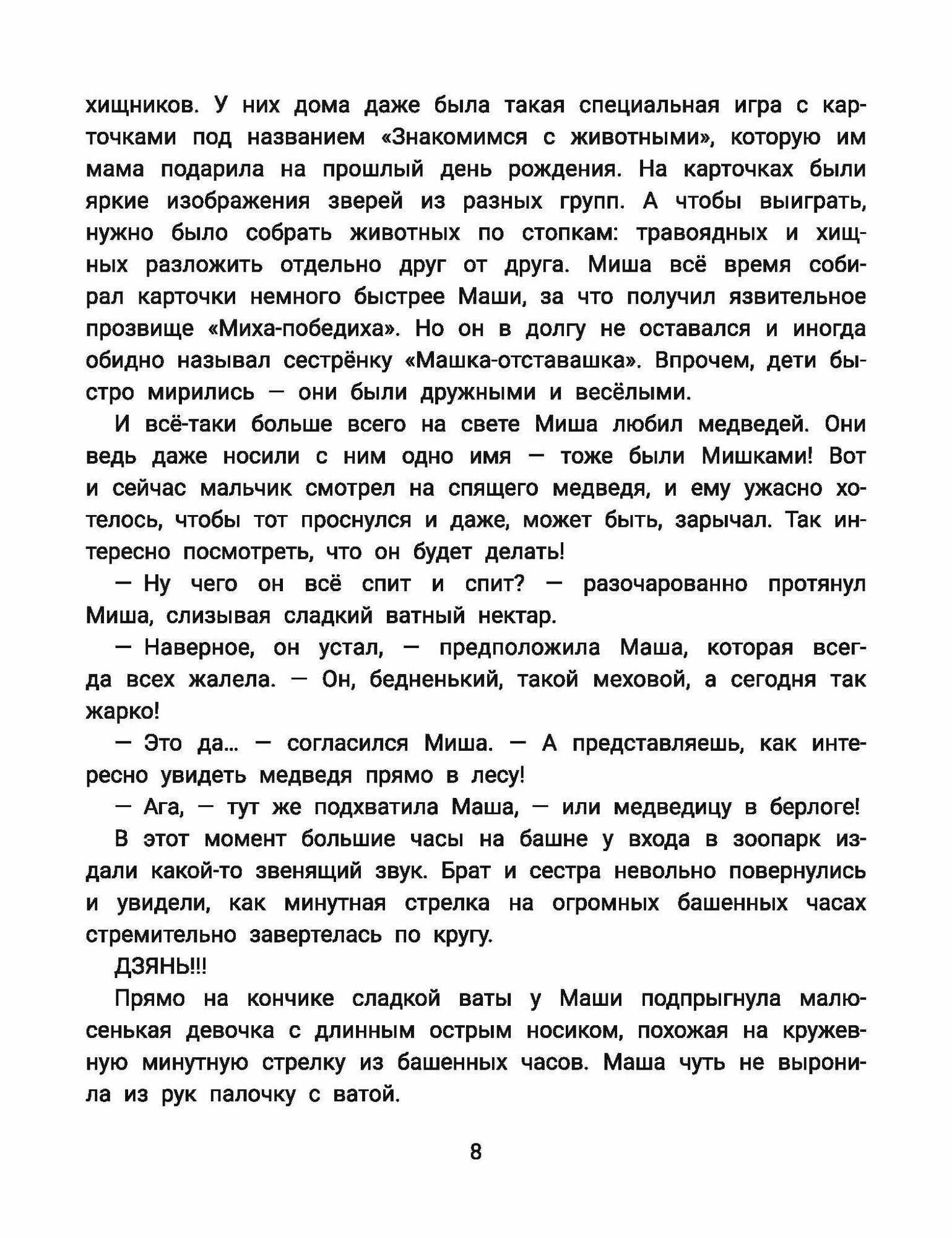 хищников. У них дома даже была такая специальная игра с карточками под названием «Знакомимся с животными», которую им мама подарила на прошлый день рождения. На карточках были яркие изображения зверей из разных групп. А чтобы выиграть, нужно было собрать животных по стопкам: травоядных и хищных разложить отдельно друг от друга. Миша всё время собирал карточки немного быстрее Маши, за что получил язвительное прозвище «Миха-победиха». Но он в долгу не оставался и иногда обидно называл сестрёнку «Машка-отставашка». Впрочем, дети быстро мирились — они были дружными и весёлыми.

И всё-таки больше всего на свете Миша любил медведей. Они ведь даже носили с ним одно имя — тоже были Мишками! Вот и сейчас мальчик смотрел на спящего медведя, и ему ужасно хотелось, чтобы тот проснулся и даже, может быть, зарычал. Так интересно посмотреть, что он будет делать!

— Ну чего он всё спит и спит? — разочарованно протянул Миша, слизывая сладкий ватный нектар.

— Наверное, он устал, — предположила Маша, которая всегда всех жалела. — Он, бедненький, такой меховой, а сегодня так жарко!

— Это да... — согласился Миша. — А представляешь, как интересно увидеть медведя прямо в лесу!

— Ага, — тут же подхватила Маша, — или медведицу в берлоге!

В этот момент большие часы на башне у входа в зоопарк издали какой-то звенящий звук. Брат и сестра невольно повернулись и увидели, как минутная стрелка на огромных башенных часах стремительно завертелась по кругу.

ДЗЯНЬ!!!

Прямо на кончике сладкой ваты у Маши подпрыгнула малюсенькая девочка с длинным острым носиком, похожая на кружевную минутную стрелку из башенных часов. Маша чуть не выронила из рук палочку с ватой.

8